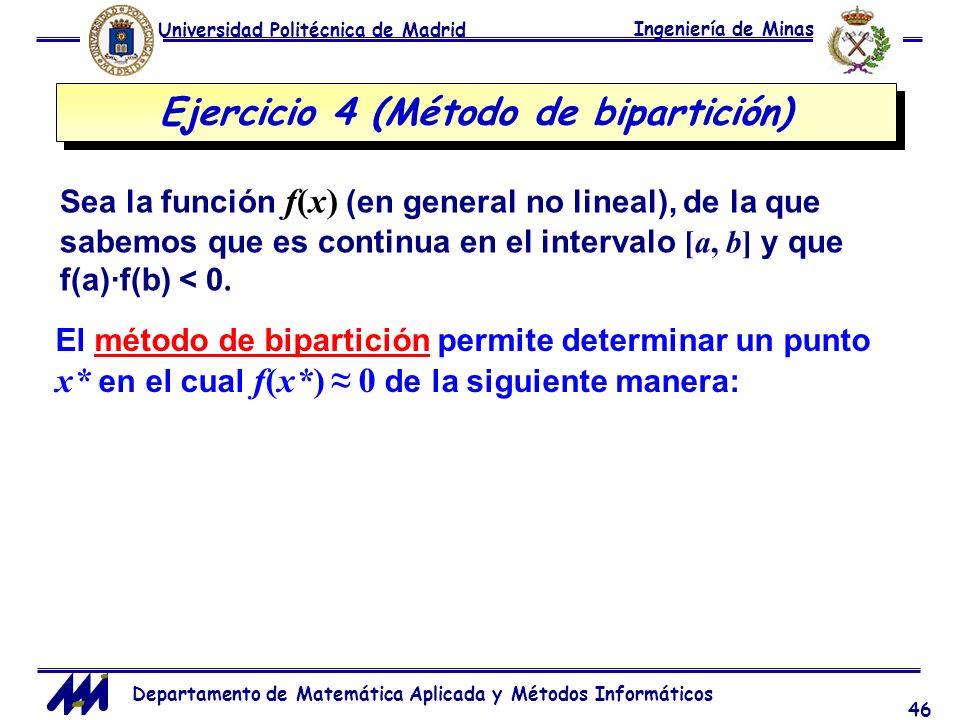 Universidad Politécnica de Madrid

Ingeniería de Minas

Ejercicio 4 (Método de bipartición)

Sea la función $f(x)$ (en general no lineal), de la que sabemos que es continua en el intervalo $[a, b]$ y que f(a)·f(b) < 0.

El método de bipartición permite determinar un punto $x^*$ en el cual $f(x^*) \approx 0$ de la siguiente manera:

Departamento de Matemática Aplicada y Métodos Informáticos

46